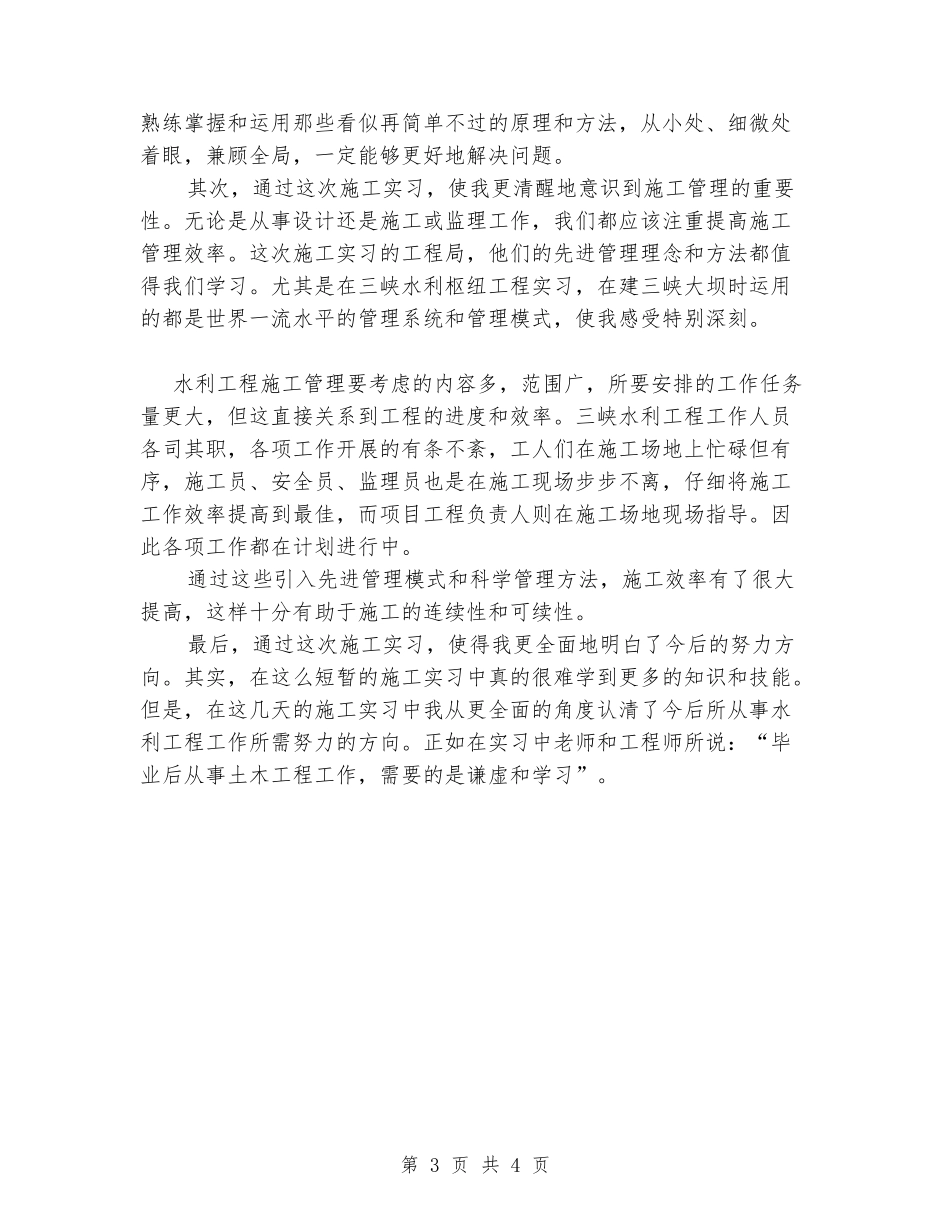 熟练掌握和运用那些看似再简单不过的原理和方法，从小处、细微处着眼，兼顾全局，一定能够更好地解决问题。

其次，通过这次施工实习，使我更清醒地意识到施工管理的重要性。无论是从事设计还是施工或监理工作，我们都应该注重提高施工管理效率。这次施工实习的工程局，他们的先进管理理念和方法都值得我们学习。尤其是在三峡水利枢纽工程实习，在建三峡大坝时运用的都是世界一流水平的管理系统和管理模式，使我感受特别深刻。

水利工程施工管理要考虑的内容多，范围广，所要安排的工作任务量更大，但这直接关系到工程的进度和效率。三峡水利工程工作人员各司其职，各项工作开展的有条不紊，工人们在施工场地上忙碌但有序，施工员、安全员、监理员也是在施工现场步步不离，仔细将施工工作效率提高到最佳，而项目工程负责人则在施工场地现场指导。因此各项工作都在计划进行中。

通过这些引入先进管理模式和科学管理方法，施工效率有了很大提高，这样十分有助于施工的连续性和可续性。

最后，通过这次施工实习，使得我更全面地明白了今后的努力方向。其实，在这么短暂的施工实习中真的很难学到更多的知识和技能。但是，在这几天的施工实习中我从更全面的角度认清了今后所从事水利工程工作所需努力的方向。正如在实习中老师和工程师所说：“毕业后从事土木工程工作，需要的是谦虚和学习”。

第 3 页 共 4 页